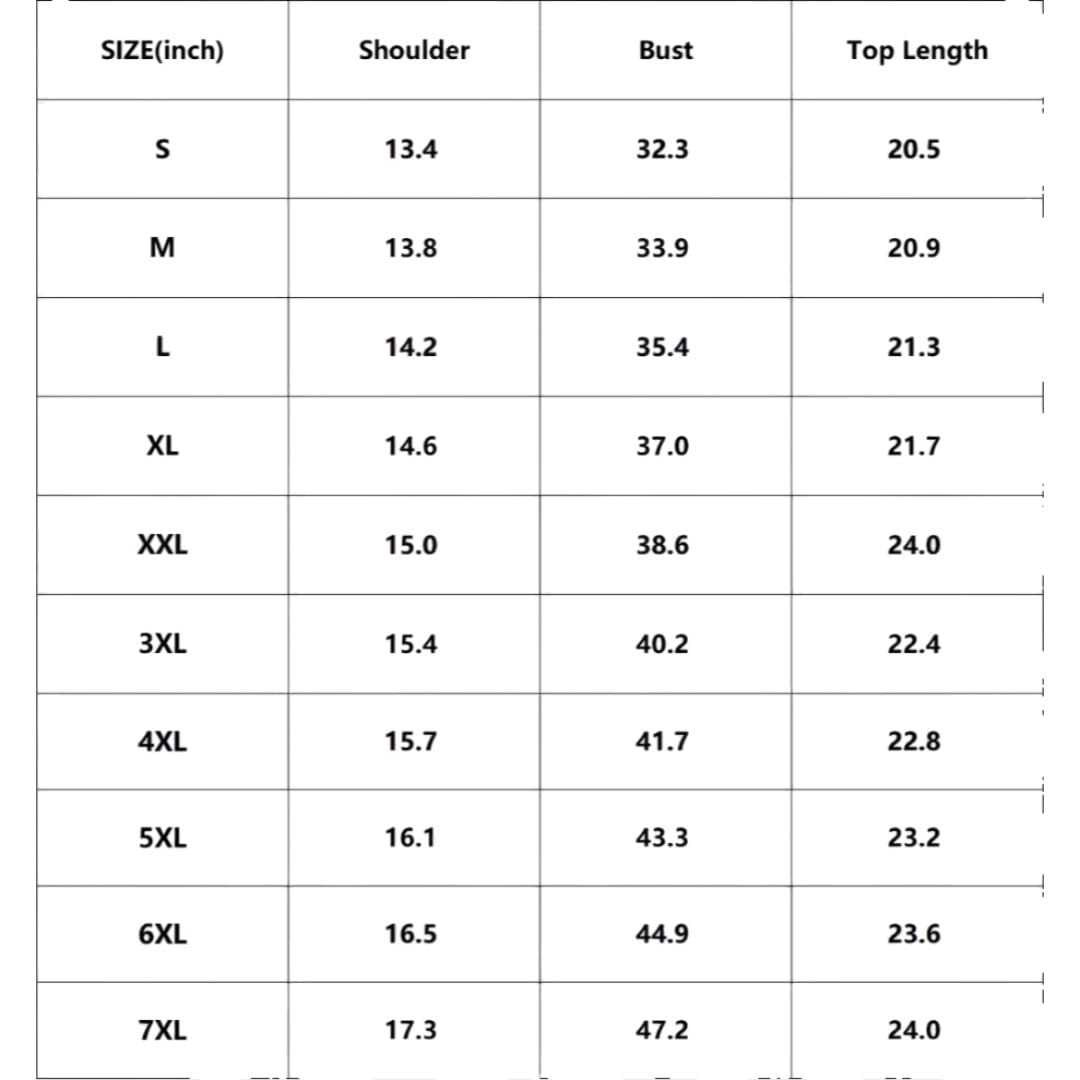 | SIZE(inch) | Shoulder | Bust | Top Length |
|---|---|---|---|
| S | 13.4 | 32.3 | 20.5 |
| M | 13.8 | 33.9 | 20.9 |
| L | 14.2 | 35.4 | 21.3 |
| XL | 14.6 | 37.0 | 21.7 |
| XXL | 15.0 | 38.6 | 24.0 |
| 3XL | 15.4 | 40.2 | 22.4 |
| 4XL | 15.7 | 41.7 | 22.8 |
| 5XL | 16.1 | 43.3 | 23.2 |
| 6XL | 16.5 | 44.9 | 23.6 |
| 7XL | 17.3 | 47.2 | 24.0 |